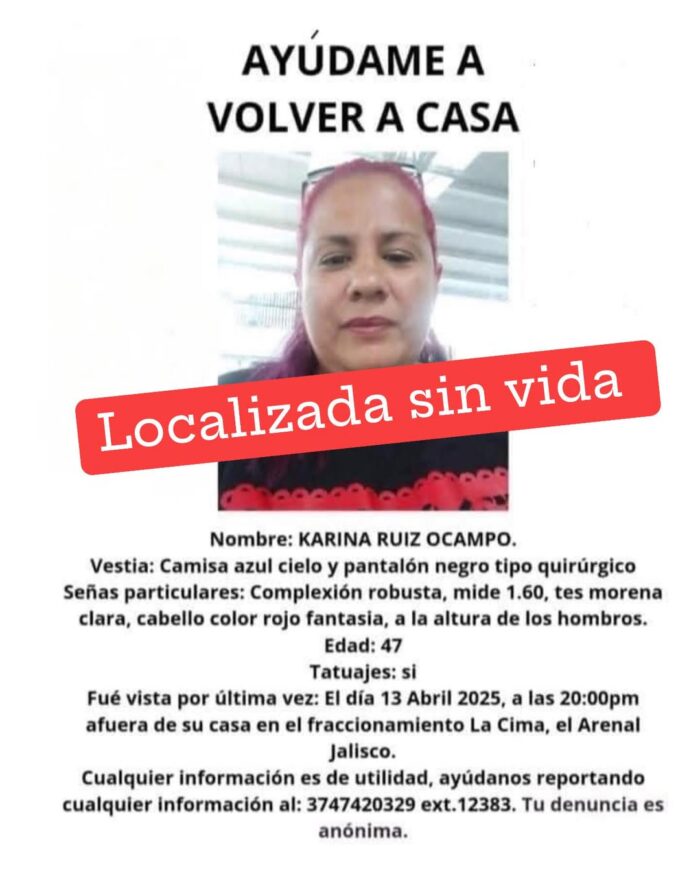 AYÚDAME A VOLVER A CASA

Localizada sin vida

Nombre: KARINA RUIZ OCAMPO.
Vestia: Camisa azul cielo y pantalón negro tipo quirúrgico
Señas particulares: Complexión robusta, mide 1.60, tes morena clara, cabello color rojo fantasia, a la altura de los hombros.
Edad: 47
Tatuajes: si
Fué vista por última vez: El día 13 Abril 2025, a las 20:00pm afuera de su casa en el fraccionamiento La Cima, el Arenal Jalisco.
Cualquier información es de utilidad, ayúdanos reportando cualquier información al: 3747420329 ext.12383. Tu denuncia es anónima.